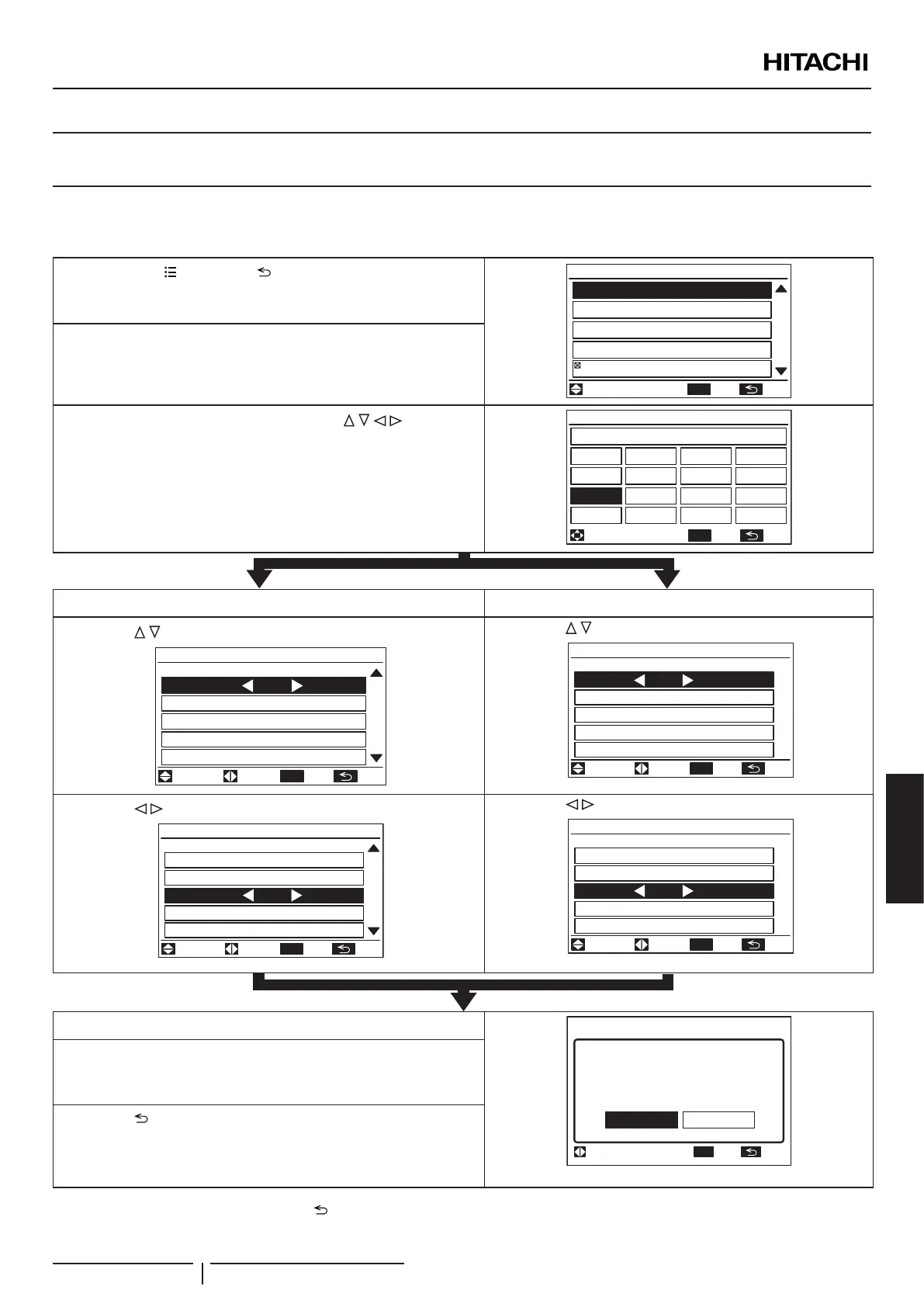 HITACHI